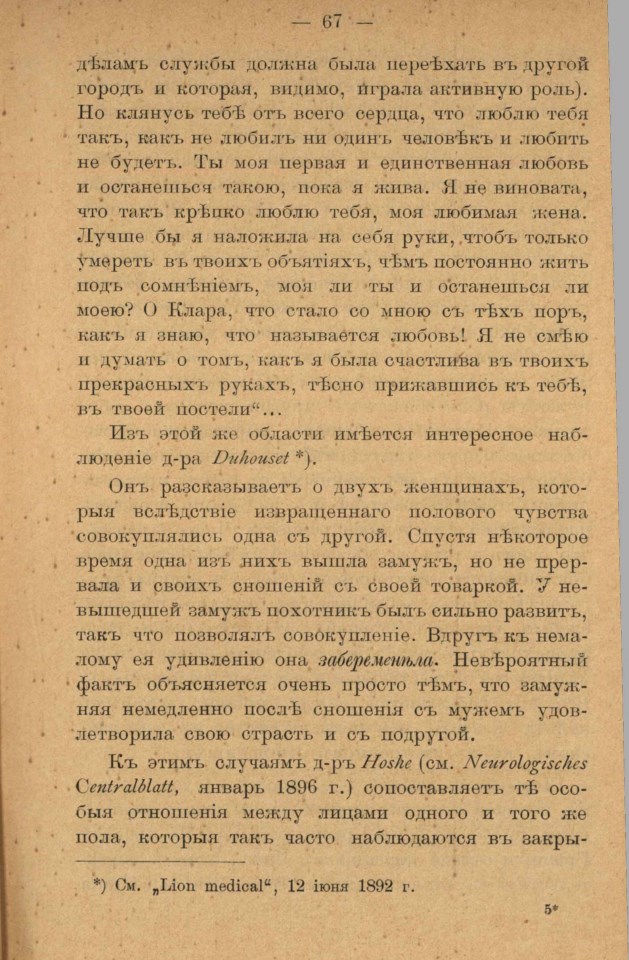 — 67 —

дѣламъ службы должна была переѣхать въ другой городъ и которая, видимо, играла активную роль). Но клянусь тебѣ отъ всего сердца, что люблю тебя такъ, какъ не любилъ ни одинъ человѣкъ и любить не будетъ. Ты моя первая и единственная любовь и останешься такою, пока я жива. Я не виновата, что такъ крѣпко люблю тебя, моя любимая жена. Лучше бы я наложила на себя руки, чтобъ только умереть въ твоихъ объятіяхъ, чѣмъ постоянно жить подъ сомнѣніемъ, моя ли ты и останешься ли моею? О Клара, что стало со мною съ тѣхъ поръ, какъ я знаю, что называется любовь! Я не смѣю и думать о томъ, какъ я была счастлива въ твоихъ прекрасныхъ рукахъ, тѣсно прижавшись къ тебѣ, въ твоей постели“...

Изъ этой же области имѣется интересное наблюденіе д-ра Duhouset *).

Онъ разсказываетъ о двухъ женщинахъ, которыя вслѣдствіе извращеннаго полового чувства совокуплялись одна съ другой. Спустя нѣкоторое время одна изъ нихъ вышла замужъ, но не прервала и своихъ сношеній съ своей товаркой. У невышедшей замужъ похотникъ былъ сильно развитъ, такъ что позволялъ совокупленіе. Вдругъ къ немалому ея удивленію она забеременѣла. Невѣроятный фактъ объясняется очень просто тѣмъ, что замужняя немедленно послѣ сношенія съ мужемъ удовлетворила свою страсть и съ подругой.

Къ этимъ случаямъ д-ръ Hoshe (см. Neurologisches Centralblatt, январь 1896 г.) сопоставляетъ тѣ особыя отношенія между лицами одного и того же пола, которыя такъ часто наблюдаются въ закры-

*) См. „Lion medical“, 12 іюня 1892 г.

5*